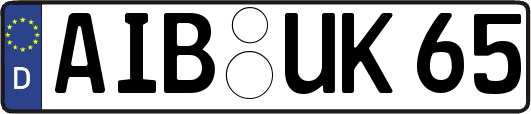 D
AIB UK 65